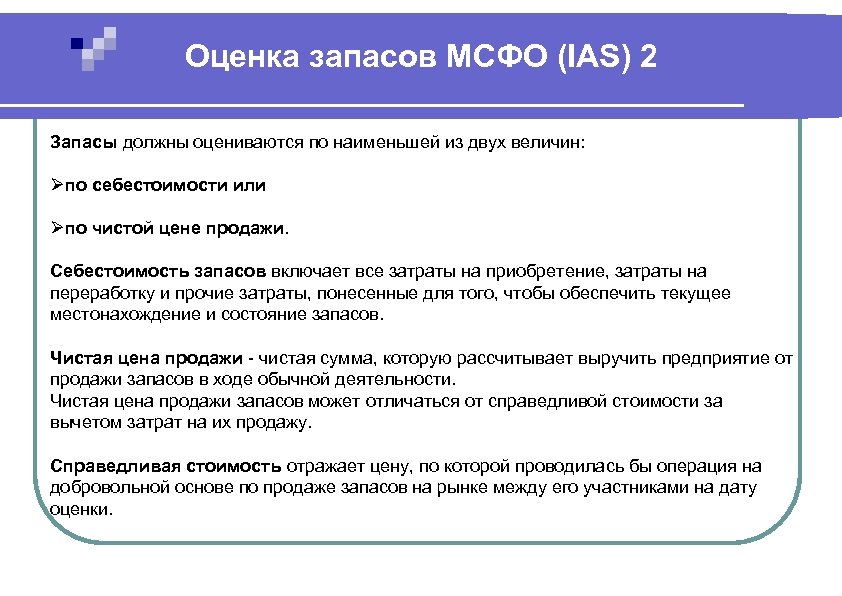 Оценка запасов МСФО (IAS) 2

Запасы должны оцениваются по наименьшей из двух величин:

➢по себестоимости или

➢по чистой цене продажи.

Себестоимость запасов включает все затраты на приобретение, затраты на переработку и прочие затраты, понесенные для того, чтобы обеспечить текущее местонахождение и состояние запасов.

Чистая цена продажи - чистая сумма, которую рассчитывает выручить предприятие от продажи запасов в ходе обычной деятельности.
Чистая цена продажи запасов может отличаться от справедливой стоимости за вычетом затрат на их продажу.

Справедливая стоимость отражает цену, по которой проводилась бы операция на добровольной основе по продаже запасов на рынке между его участниками на дату оценки.